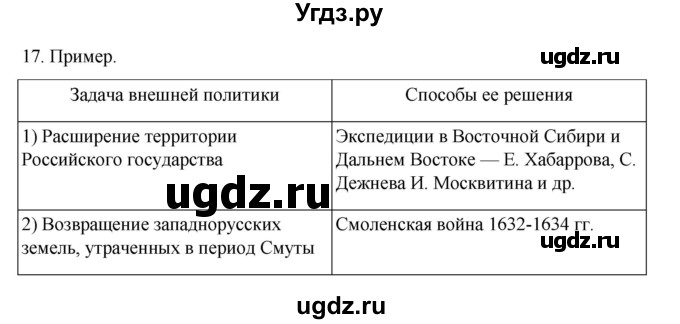 Угдз.ру

17. Пример.

ugdz.ru

| Задача внешней политики | Способы ее решения |
|---|---|
| 1) Расширение территории Российского государства | Экспедиции в Восточной Сибири и Дальнем Востоке — Е. Хабаррова, С. Дежнева И. Москвитина и др. |
| 2) Возвращение западнорусских земель, утраченных в период Смуты | Смоленская война 1632-1634 гг. |

ugdz.ru

ugdz.ru

ugdz.ru